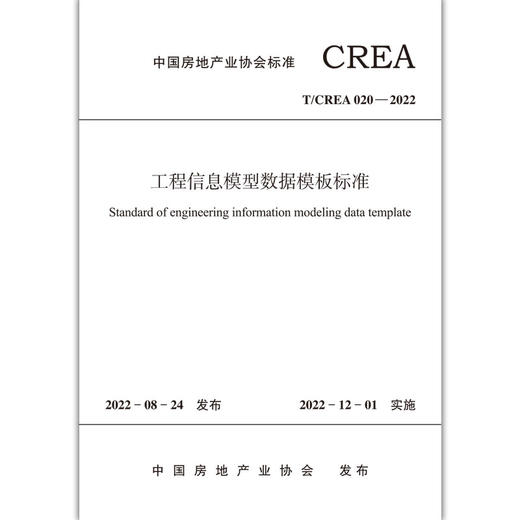 中国房地产业协会标准 CREA

T/CREA 020—2022

工程信息模型数据模板标准

Standard of engineering information modeling data template

2022－08－24 发布 2022－12－01 实施

中国房地产业协会 发布